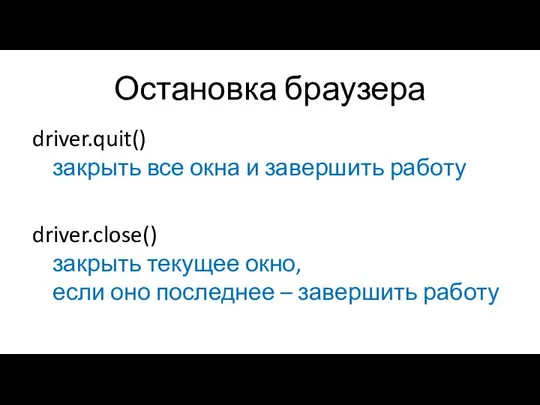 Остановка браузера

driver.quit()
закрыть все окна и завершить работу

driver.close()
закрыть текущее окно,
если оно последнее – завершить работу